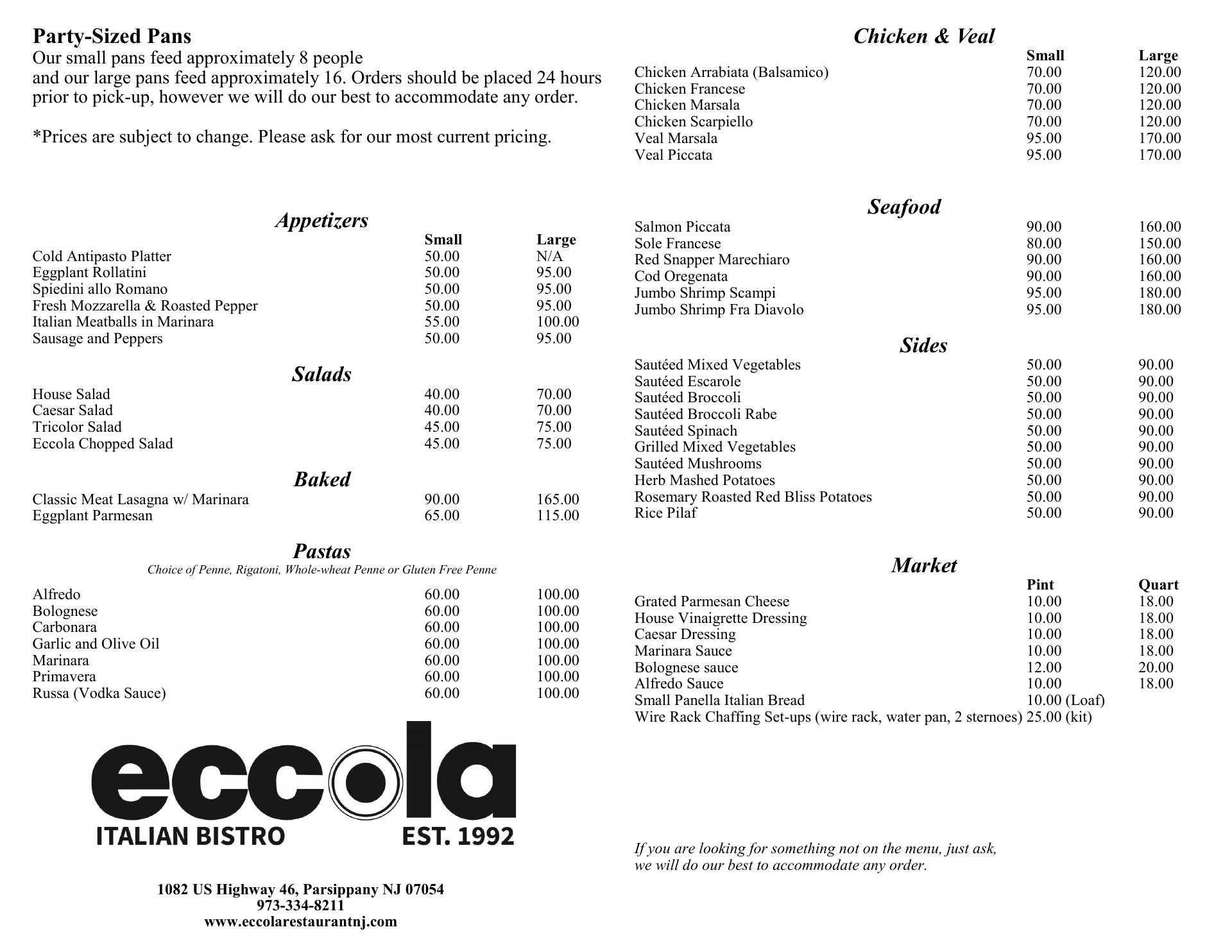 Party-Sized Pans
Our small pans feed approximately 8 people and our large pans feed approximately 16. Orders should be placed 24 hours prior to pick-up, however we will do our best to accommodate any order.

*Prices are subject to change. Please ask for our most current pricing.

Appetizers

| | Small | Large |
|---|---|---|
| Cold Antipasto Platter | 50.00 | N/A |
| Eggplant Rollatini | 50.00 | 95.00 |
| Spiedini allo Romano | 50.00 | 95.00 |
| Fresh Mozzarella & Roasted Pepper | 50.00 | 95.00 |
| Italian Meatballs in Marinara | 55.00 | 100.00 |
| Sausage and Peppers | 50.00 | 95.00 |

Salads

| | | |
|---|---|---|
| House Salad | 40.00 | 70.00 |
| Caesar Salad | 40.00 | 70.00 |
| Tricolor Salad | 45.00 | 75.00 |
| Eccola Chopped Salad | 45.00 | 75.00 |

Baked

| | | |
|---|---|---|
| Classic Meat Lasagna w/ Marinara | 90.00 | 165.00 |
| Eggplant Parmesan | 65.00 | 115.00 |

Pastas
Choice of Penne, Rigatoni, Whole-wheat Penne or Gluten Free Penne

| | | |
|---|---|---|
| Alfredo | 60.00 | 100.00 |
| Bolognese | 60.00 | 100.00 |
| Carbonara | 60.00 | 100.00 |
| Garlic and Olive Oil | 60.00 | 100.00 |
| Marinara | 60.00 | 100.00 |
| Primavera | 60.00 | 100.00 |
| Russa (Vodka Sauce) | 60.00 | 100.00 |

eccola
ITALIAN BISTRO EST. 1992

1082 US Highway 46, Parsippany NJ 07054
973-334-8211
www.eccolarestaurantnj.com

Chicken & Veal

| | Small | Large |
|---|---|---|
| Chicken Arrabiata (Balsamico) | 70.00 | 120.00 |
| Chicken Francese | 70.00 | 120.00 |
| Chicken Marsala | 70.00 | 120.00 |
| Chicken Scarpiello | 70.00 | 120.00 |
| Veal Marsala | 95.00 | 170.00 |
| Veal Piccata | 95.00 | 170.00 |

Seafood

| | | |
|---|---|---|
| Salmon Piccata | 90.00 | 160.00 |
| Sole Francese | 80.00 | 150.00 |
| Red Snapper Marechiaro | 90.00 | 160.00 |
| Cod Oregenata | 90.00 | 160.00 |
| Jumbo Shrimp Scampi | 95.00 | 180.00 |
| Jumbo Shrimp Fra Diavolo | 95.00 | 180.00 |

Sides

| | | |
|---|---|---|
| Sautéed Mixed Vegetables | 50.00 | 90.00 |
| Sautéed Escarole | 50.00 | 90.00 |
| Sautéed Broccoli | 50.00 | 90.00 |
| Sautéed Broccoli Rabe | 50.00 | 90.00 |
| Sautéed Spinach | 50.00 | 90.00 |
| Grilled Mixed Vegetables | 50.00 | 90.00 |
| Sautéed Mushrooms | 50.00 | 90.00 |
| Herb Mashed Potatoes | 50.00 | 90.00 |
| Rosemary Roasted Red Bliss Potatoes | 50.00 | 90.00 |
| Rice Pilaf | 50.00 | 90.00 |

Market

| | Pint | Quart |
|---|---|---|
| Grated Parmesan Cheese | 10.00 | 18.00 |
| House Vinaigrette Dressing | 10.00 | 18.00 |
| Caesar Dressing | 10.00 | 18.00 |
| Marinara Sauce | 10.00 | 18.00 |
| Bolognese sauce | 12.00 | 20.00 |
| Alfredo Sauce | 10.00 | 18.00 |
| Small Panella Italian Bread | 10.00 (Loaf) | |
| Wire Rack Chaffing Set-ups (wire rack, water pan, 2 sternoes) | 25.00 (kit) | |

If you are looking for something not on the menu, just ask, we will do our best to accommodate any order.